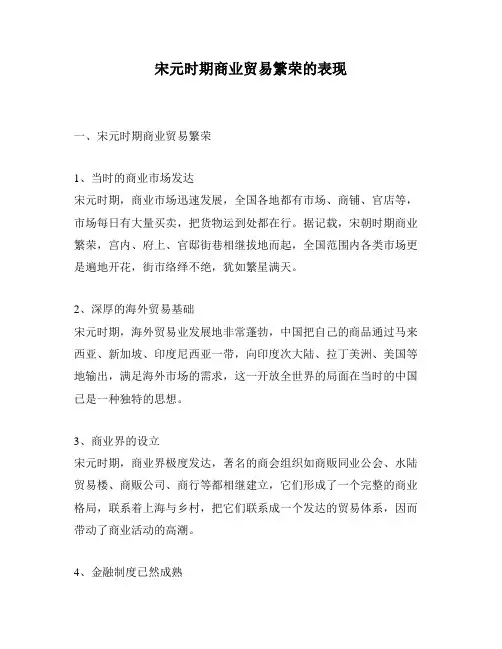 宋元时期商业贸易繁荣的表现

一、宋元时期商业贸易繁荣

1、当时的商业市场发达
宋元时期，商业市场迅速发展，全国各地都有市场、商铺、官店等，市场每日有大量买卖，把货物运到处都在行。据记载，宋朝时期商业繁荣，宫内、府上、官邸街巷相继拔地而起，全国范围内各类市场更是遍地开花，街市络绎不绝，犹如繁星满天。

2、深厚的海外贸易基础
宋元时期，海外贸易业发展地非常蓬勃，中国把自己的商品通过马来西亚、新加坡、印度尼西亚一带，向印度次大陆、拉丁美洲、美国等地输出，满足海外市场的需求，这一开放全世界的局面在当时的中国已是一种独特的思想。

3、商业界的设立
宋元时期，商业界极度发达，著名的商会组织如商贩同业公会、水陆贸易楼、商贩公司、商行等都相继建立，它们形成了一个完整的商业格局，联系着上海与乡村，把它们联系成一个发达的贸易体系，因而带动了商业活动的高潮。

4、金融制度已然成熟